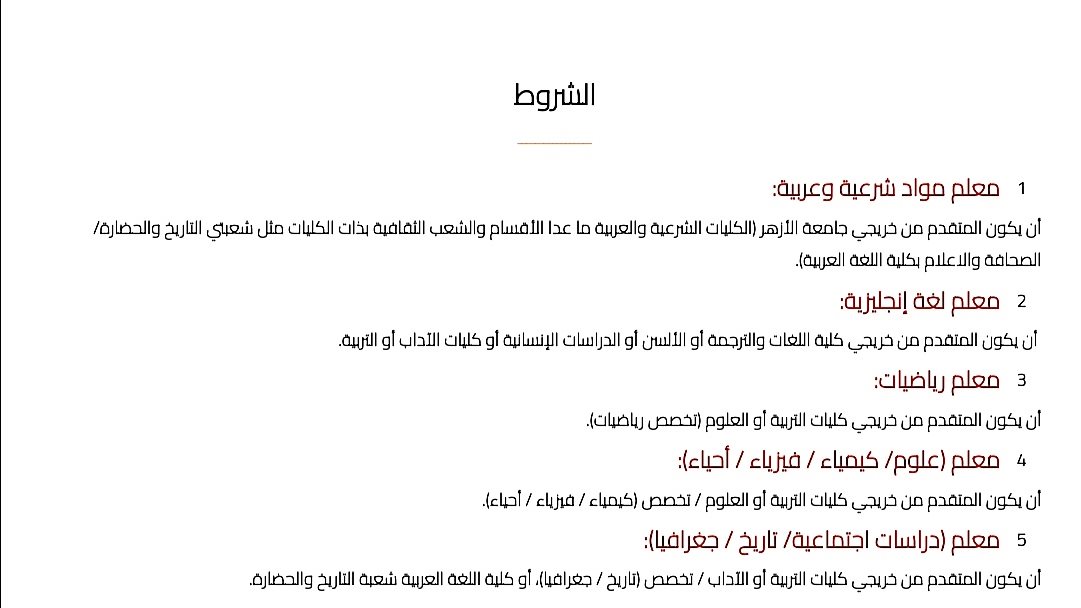 الشروط

1 معلم مواد شرعية وعربية:

أن يكون المتقدم من خريجي جامعة الأزهر (الكليات الشرعية والعربية ما عدا الأقسام والشعب الثقافية بذات الكليات مثل شعبتي التاريخ والحضارة/ الصحافة والاعلام بكلية اللغة العربية).

2 معلم لغة إنجليزية:

أن يكون المتقدم من خريجي كلية اللغات والترجمة أو الألسن أو الدراسات الإنسانية أو كليات الآداب أو التربية.

3 معلم رياضيات:

أن يكون المتقدم من خريجي كليات التربية أو العلوم (تخصص رياضيات).

4 معلم (علوم/ كيمياء / فيزياء / أحياء):

أن يكون المتقدم من خريجي كليات التربية أو العلوم / تخصص (كيمياء / فيزياء / أحياء).

5 معلم (دراسات اجتماعية/ تاريخ / جغرافيا):

أن يكون المتقدم من خريجي كليات التربية أو الآداب / تخصص (تاريخ / جغرافيا)، أو كلية اللغة العربية شعبة التاريخ والحضارة.